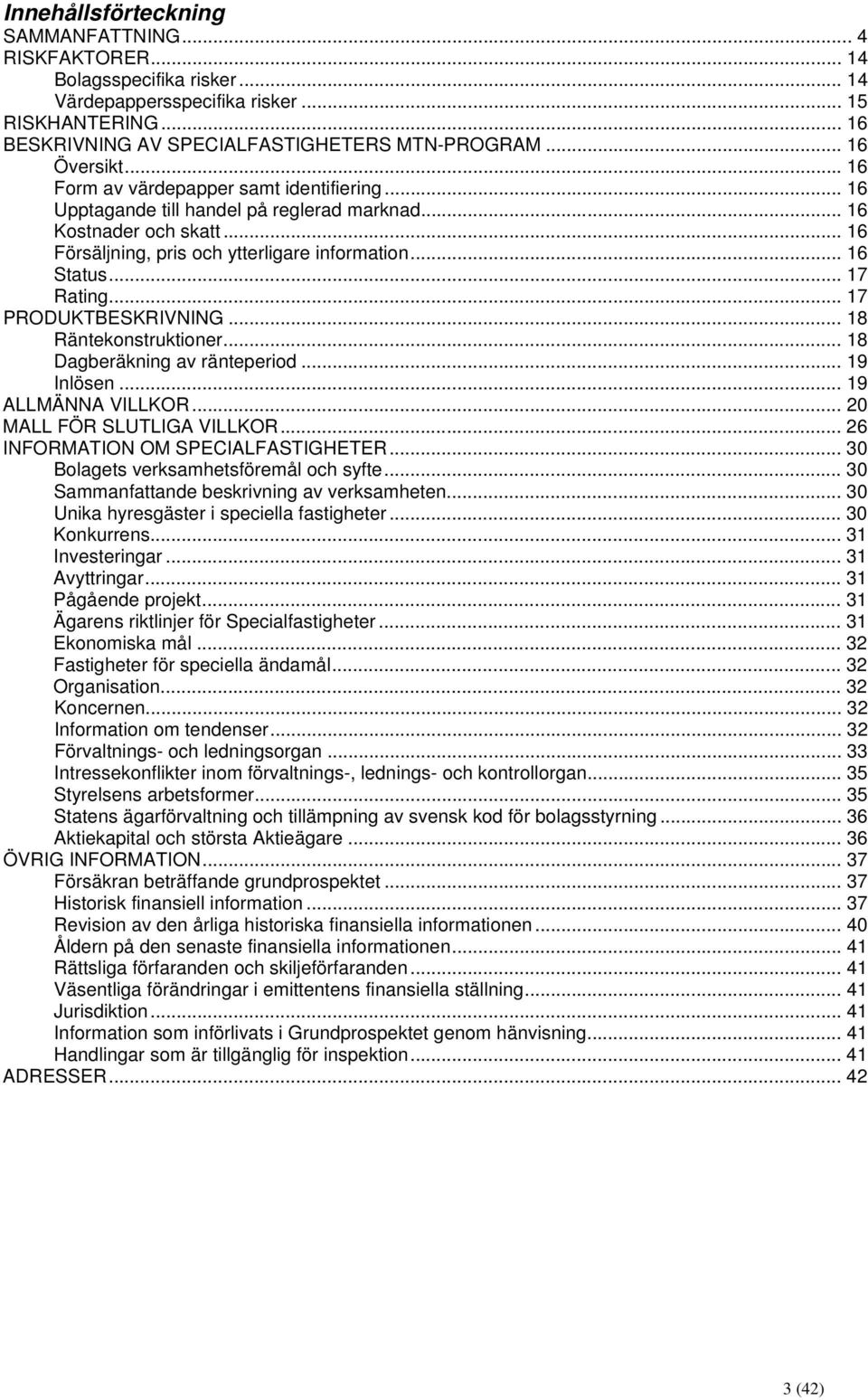 Innehållsförteckning

SAMMANFATTNING ... 4
RISKFAKTORER ... 14
Bolagsspecifika risker ... 14
Värdepappersspecifika risker ... 15
RISKHANTERING ... 16
BESKRIVNING AV SPECIALFASTIGHETERS MTN-PROGRAM ... 16
Översikt ... 16
Form av värdepapper samt identifiering ... 16
Upptagande till handel på reglerad marknad ... 16
Kostnader och skatt ... 16
Försäljning, pris och ytterligare information ... 16
Status ... 17
Rating ... 17
PRODUKTBESKRIVNING ... 18
Räntekonstruktioner ... 18
Dagberäkning av ränteperiod ... 19
Inlösen ... 19
ALLMÄNNA VILLKOR ... 20
MALL FÖR SLUTLIGA VILLKOR ... 26
INFORMATION OM SPECIALFASTIGHETER ... 30
Bolagets verksamhetsföremål och syfte ... 30
Sammanfattande beskrivning av verksamheten ... 30
Unika hyresgäster i speciella fastigheter ... 30
Konkurrens ... 31
Investeringar ... 31
Avyttringar ... 31
Pågående projekt ... 31
Ägarens riktlinjer för Specialfastigheter ... 31
Ekonomiska mål ... 32
Fastigheter för speciella ändamål ... 32
Organisation ... 32
Koncernen ... 32
Information om tendenser ... 32
Förvaltnings- och ledningsorgan ... 33
Intressekonflikter inom förvaltnings-, lednings- och kontrollorgan ... 35
Styrelsens arbetsformer ... 35
Statens ägarförvaltning och tillämpning av svensk kod för bolagsstyrning ... 36
Aktiekapital och största Aktieägare ... 36
ÖVRIG INFORMATION ... 37
Försäkran beträffande grundprospektet ... 37
Historisk finansiell information ... 37
Revision av den årliga historiska finansiella informationen ... 40
Åldern på den senaste finansiella informationen ... 41
Rättsliga förfaranden och skiljeförfaranden ... 41
Väsentliga förändringar i emittentens finansiella ställning ... 41
Jurisdiktion ... 41
Information som införlivats i Grundprospektet genom hänvisning ... 41
Handlingar som är tillgänglig för inspektion ... 41
ADRESSER ... 42

3 (42)